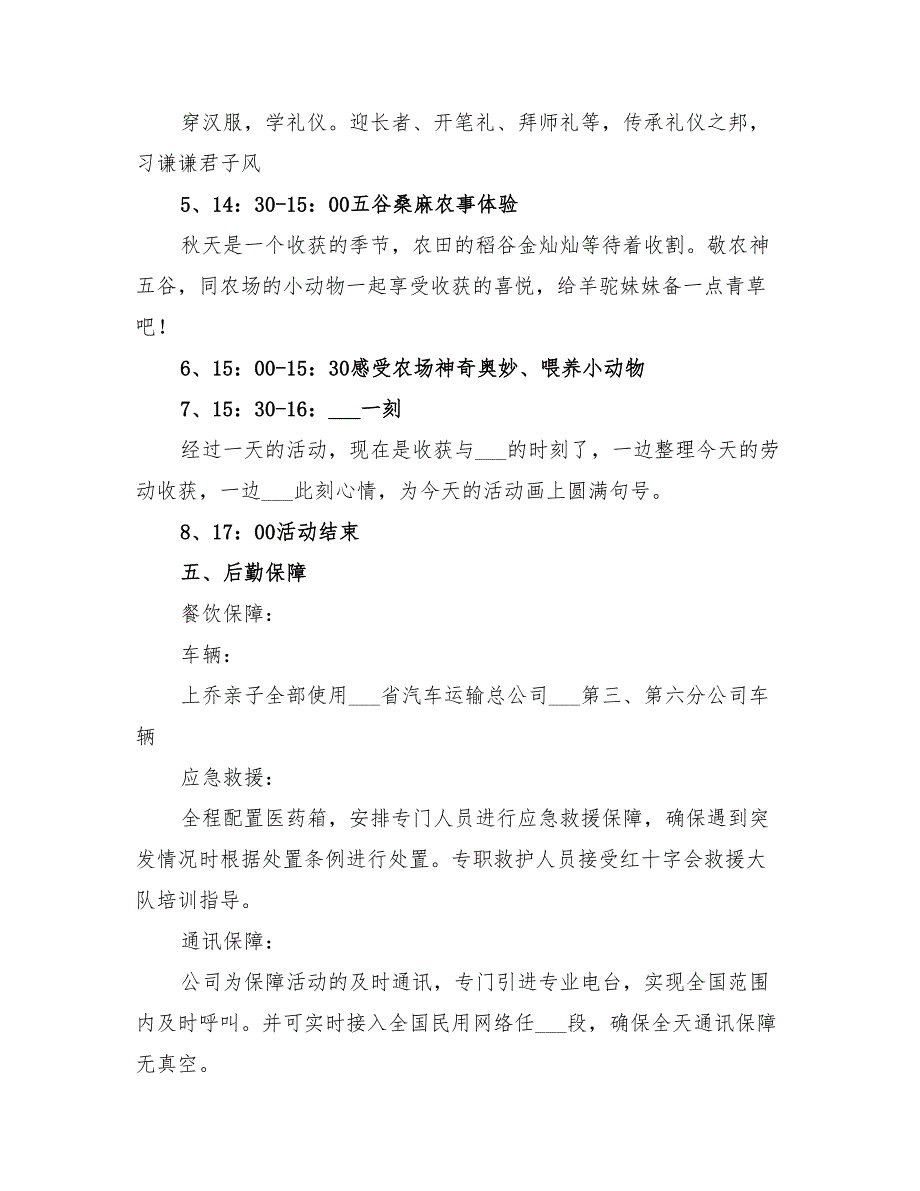 穿汉服，学礼仪。迎长者、开笔礼、拜师礼等，传承礼仪之邦，习谦谦君子风

5、14：30-15：00五谷桑麻农事体验

秋天是一个收获的季节，农田的稻谷金灿灿等待着收割。敬农神五谷，同农场的小动物一起享受收获的喜悦，给羊驼妹妹备一点青草吧！

6、15：00-15：30感受农场神奇奥妙、喂养小动物

7、15：30-16：___一刻

经过一天的活动，现在是收获与___的时刻了，一边整理今天的劳动收获，一边___此刻心情，为今天的活动画上圆满句号。

8、17：00活动结束

五、后勤保障

餐饮保障：

车辆：

上乔亲子全部使用___省汽车运输总公司___第三、第六分公司车辆

应急救援：

全程配置医药箱，安排专门人员进行应急救援保障，确保遇到突发情况时根据处置条例进行处置。专职救护人员接受红十字会救援大队培训指导。

通讯保障：

公司为保障活动的及时通讯，专门引进专业电台，实现全国范围内及时呼叫。并可实时接入全国民用网络任___段，确保全天通讯保障无真空。